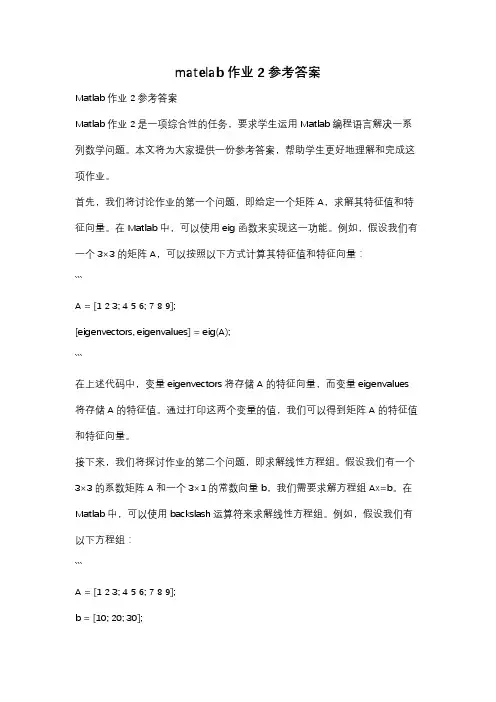 matelab 作业 2 参考答案

Matlab 作业 2 参考答案

Matlab 作业 2 是一项综合性的任务，要求学生运用 Matlab 编程语言解决一系列数学问题。本文将为大家提供一份参考答案，帮助学生更好地理解和完成这项作业。

首先，我们将讨论作业的第一个问题，即给定一个矩阵 A，求解其特征值和特征向量。在 Matlab 中，可以使用 eig 函数来实现这一功能。例如，假设我们有一个 3×3 的矩阵 A，可以按照以下方式计算其特征值和特征向量：

```

A = [1 2 3; 4 5 6; 7 8 9];

[eigenvectors, eigenvalues] = eig(A);

```

在上述代码中，变量 eigenvectors 将存储 A 的特征向量，而变量 eigenvalues 将存储 A 的特征值。通过打印这两个变量的值，我们可以得到矩阵 A 的特征值和特征向量。

接下来，我们将探讨作业的第二个问题，即求解线性方程组。假设我们有一个 3×3 的系数矩阵 A 和一个 3×1 的常数向量 b，我们需要求解方程组 Ax=b。在 Matlab 中，可以使用 backslash 运算符来求解线性方程组。例如，假设我们有以下方程组：

```

A = [1 2 3; 4 5 6; 7 8 9];

b = [10; 20; 30];